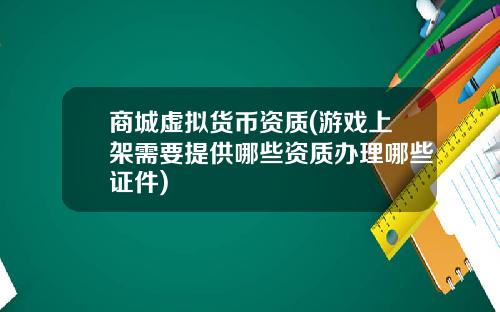 商城虚拟货币资质(游戏上架需要提供哪些资质办理哪些证件)